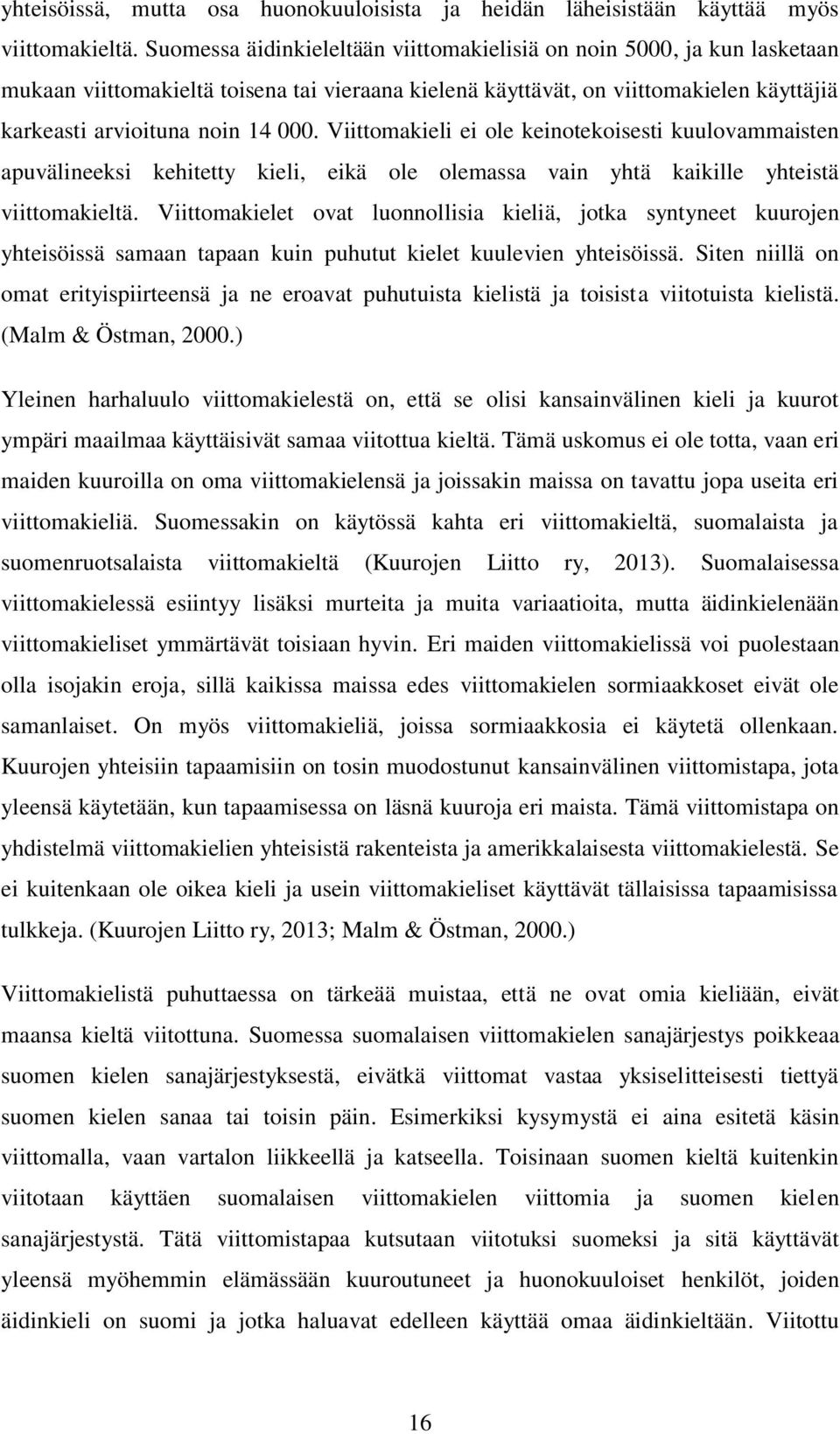 yhteisöissä, mutta osa huonokuuloisista ja heidän läheisistään käyttää myös viittomakieltä. Suomessa äidinkieleltään viittomakielisiä on noin 5000, ja kun lasketaan mukaan viittomakieltä toisena tai vieraana kielenä käyttävät, on viittomakielen käyttäjiä karkeasti arvioituna noin 14 000. Viittomakieli ei ole keinotekoisesti kuulovammaisten apuvälineeksi kehitetty kieli, eikä ole olemassa vain yhtä kaikille yhteistä viittomakieltä. Viittomakielet ovat luonnollisia kieliä, jotka syntyneet kuurojen yhteisöissä samaan tapaan kuin puhutut kielet kuulevien yhteisöissä. Siten niillä on omat erityispiirteensä ja ne eroavat puhutuista kielistä ja toisista viitotuista kielistä. (Malm & Östman, 2000.)

Yleinen harhaluulo viittomakielestä on, että se olisi kansainvälinen kieli ja kuurot ympäri maailmaa käyttäisivät samaa viitottua kieltä. Tämä uskomus ei ole totta, vaan eri maiden kuuroilla on oma viittomakielensä ja joissakin maissa on tavattu jopa useita eri viittomakieliä. Suomessakin on käytössä kahta eri viittomakieltä, suomalaista ja suomenruotsalaista viittomakieltä (Kuurojen Liitto ry, 2013). Suomalaisessa viittomakielessä esiintyy lisäksi murteita ja muita variaatioita, mutta äidinkielenään viittomakieliset ymmärtävät toisiaan hyvin. Eri maiden viittomakielissä voi puolestaan olla isojakin eroja, sillä kaikissa maissa edes viittomakielen sormiaakkoset eivät ole samanlaiset. On myös viittomakieliä, joissa sormiaakkosia ei käytetä ollenkaan. Kuurojen yhteisiin tapaamisiin on tosin muodostunut kansainvälinen viittomistapa, jota yleensä käytetään, kun tapaamisessa on läsnä kuuroja eri maista. Tämä viittomistapa on yhdistelmä viittomakielien yhteisistä rakenteista ja amerikkalaisesta viittomakielestä. Se ei kuitenkaan ole oikea kieli ja usein viittomakieliset käyttävät tällaisissa tapaamisissa tulkkeja. (Kuurojen Liitto ry, 2013; Malm & Östman, 2000.)

Viittomakielistä puhuttaessa on tärkeää muistaa, että ne ovat omia kieliään, eivät maansa kieltä viitottuna. Suomessa suomalaisen viittomakielen sanajärjestys poikkeaa suomen kielen sanajärjestyksestä, eivätkä viittomat vastaa yksiselitteisesti tiettyä suomen kielen sanaa tai toisin päin. Esimerkiksi kysymystä ei aina esitetä käsin viittomalla, vaan vartalon liikkeellä ja katseella. Toisinaan suomen kieltä kuitenkin viitotaan käyttäen suomalaisen viittomakielen viittomia ja suomen kielen sanajärjestystä. Tätä viittomistapaa kutsutaan viitotuksi suomeksi ja sitä käyttävät yleensä myöhemmin elämässään kuuroutuneet ja huonokuuloiset henkilöt, joiden äidinkieli on suomi ja jotka haluavat edelleen käyttää omaa äidinkieltään. Viitottu

16